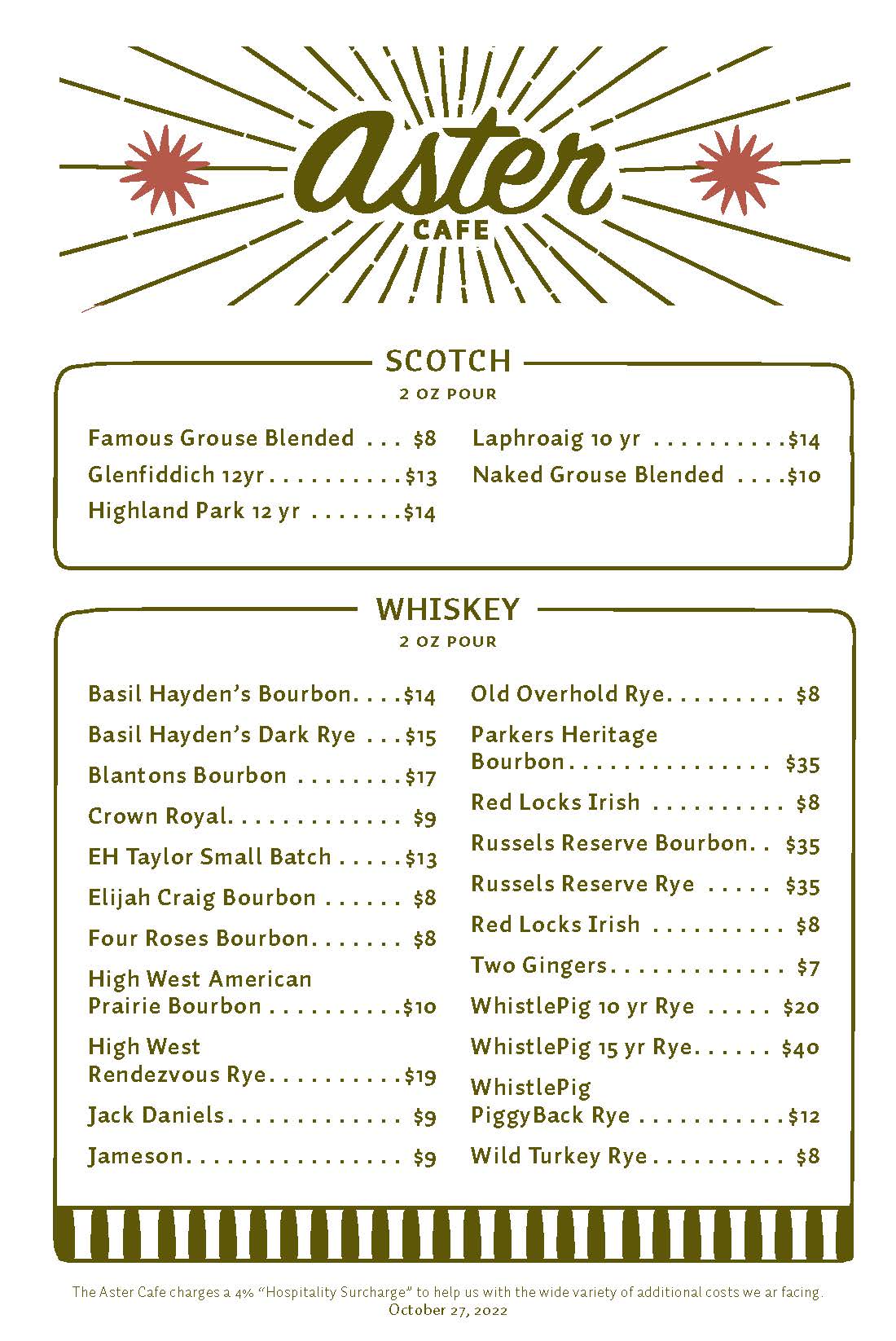 aster
CAFE

SCOTCH
2 OZ POUR

Famous Grouse Blended . . . $8
Glenfiddich 12yr . . . . . . . . . . $13
Highland Park 12 yr . . . . . . . $14

Laphroaig 10 yr . . . . . . . . . . $14
Naked Grouse Blended . . . . $10

WHISKEY
2 OZ POUR

Basil Hayden's Bourbon. . . . $14
Basil Hayden's Dark Rye . . . $15
Blantons Bourbon . . . . . . . . $17
Crown Royal. . . . . . . . . . . . . $9
EH Taylor Small Batch . . . . . $13
Elijah Craig Bourbon . . . . . . $8
Four Roses Bourbon. . . . . . . $8
High West American Prairie Bourbon . . . . . . . . . . $10
High West Rendezvous Rye. . . . . . . . . . $19
Jack Daniels. . . . . . . . . . . . . $9
Jameson. . . . . . . . . . . . . . . . $9

Old Overhold Rye. . . . . . . . . $8
Parkers Heritage Bourbon. . . . . . . . . . . . . . . $35
Red Locks Irish . . . . . . . . . . $8
Russels Reserve Bourbon. . $35
Russels Reserve Rye . . . . . $35
Red Locks Irish . . . . . . . . . . $8
Two Gingers. . . . . . . . . . . . . $7
WhistlePig 10 yr Rye . . . . . $20
WhistlePig 15 yr Rye. . . . . . $40
WhistlePig PiggyBack Rye . . . . . . . . . . . $12
Wild Turkey Rye . . . . . . . . . . $8

The Aster Cafe charges a 4% "Hospitality Surcharge" to help us with the wide variety of additional costs we ar facing.
October 27, 2022